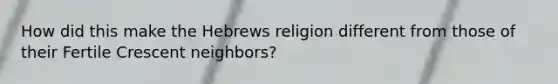 How did this make the Hebrews religion different from those of their Fertile Crescent neighbors?